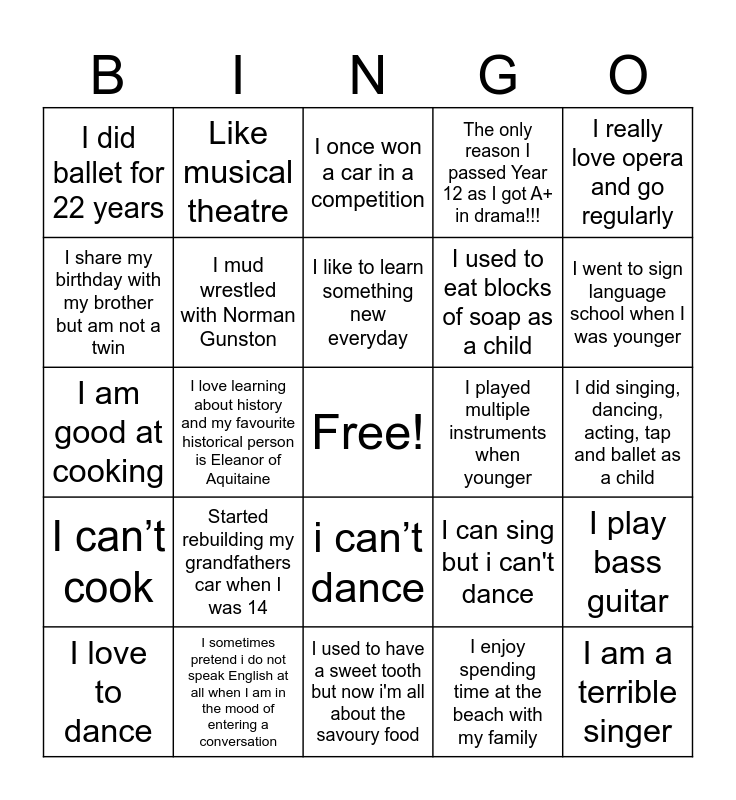 | B | I | N | G | O |
|---|---|---|---|---|
| I did ballet for 22 years | Like musical theatre | I once won a car in a competition | The only reason I passed Year 12 as I got A+ in drama!!! | I really love opera and go regularly |
| I share my birthday with my brother but am not a twin | I mud wrestled with Norman Gunston | I like to learn something new everyday | I used to eat blocks of soap as a child | I went to sign language school when I was younger |
| I am good at cooking | I love learning about history and my favourite historical person is Eleanor of Aquitaine | Free! | I played multiple instruments when younger | I did singing, dancing, acting, tap and ballet as a child |
| I can't cook | Started rebuilding my grandfathers car when I was 14 | i can't dance | I can sing but i can't dance | I play bass guitar |
| I love to dance | I sometimes pretend i do not speak English at all when I am in the mood of entering a conversation | I used to have a sweet tooth but now i'm all about the savoury food | I enjoy spending time at the beach with my family | I am a terrible singer |